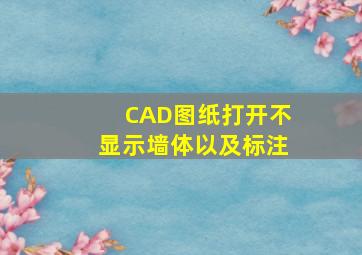 CAD图纸打开不显示墙体以及标注